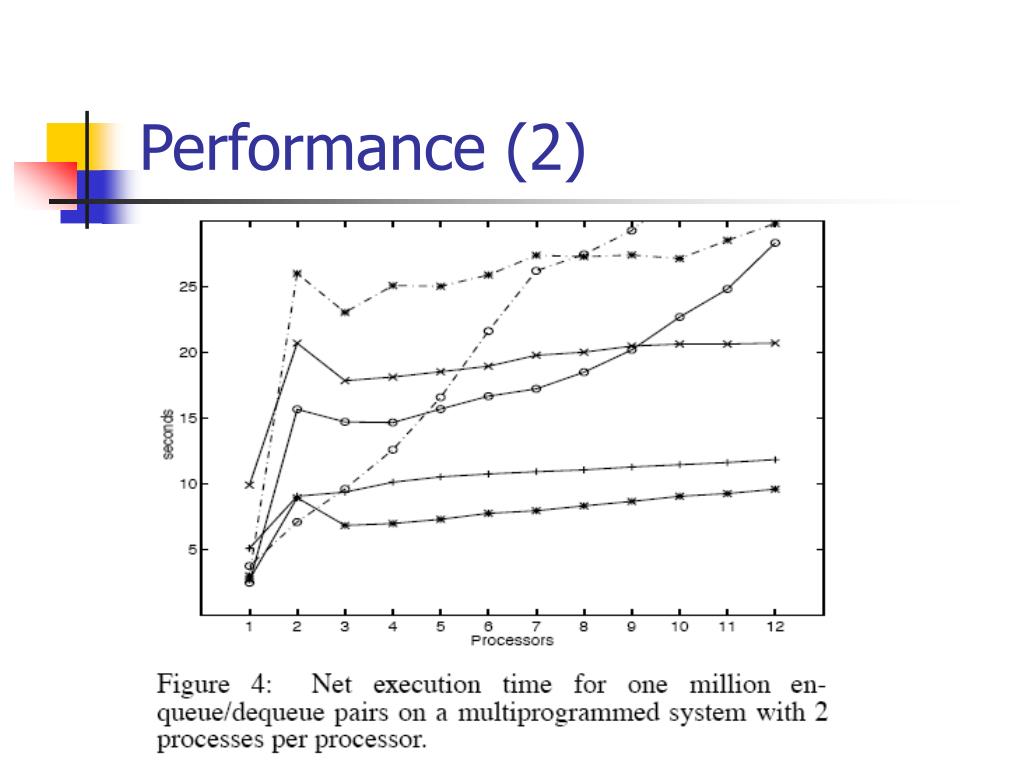 Performance (2)

25
20
15
10
5
seconds

1 2 3 4 5 6 7 8 9 10 11 12
Processors

Figure 4: Net execution time for one million enqueue/dequeue pairs on a multiprogrammed system with 2 processes per processor.